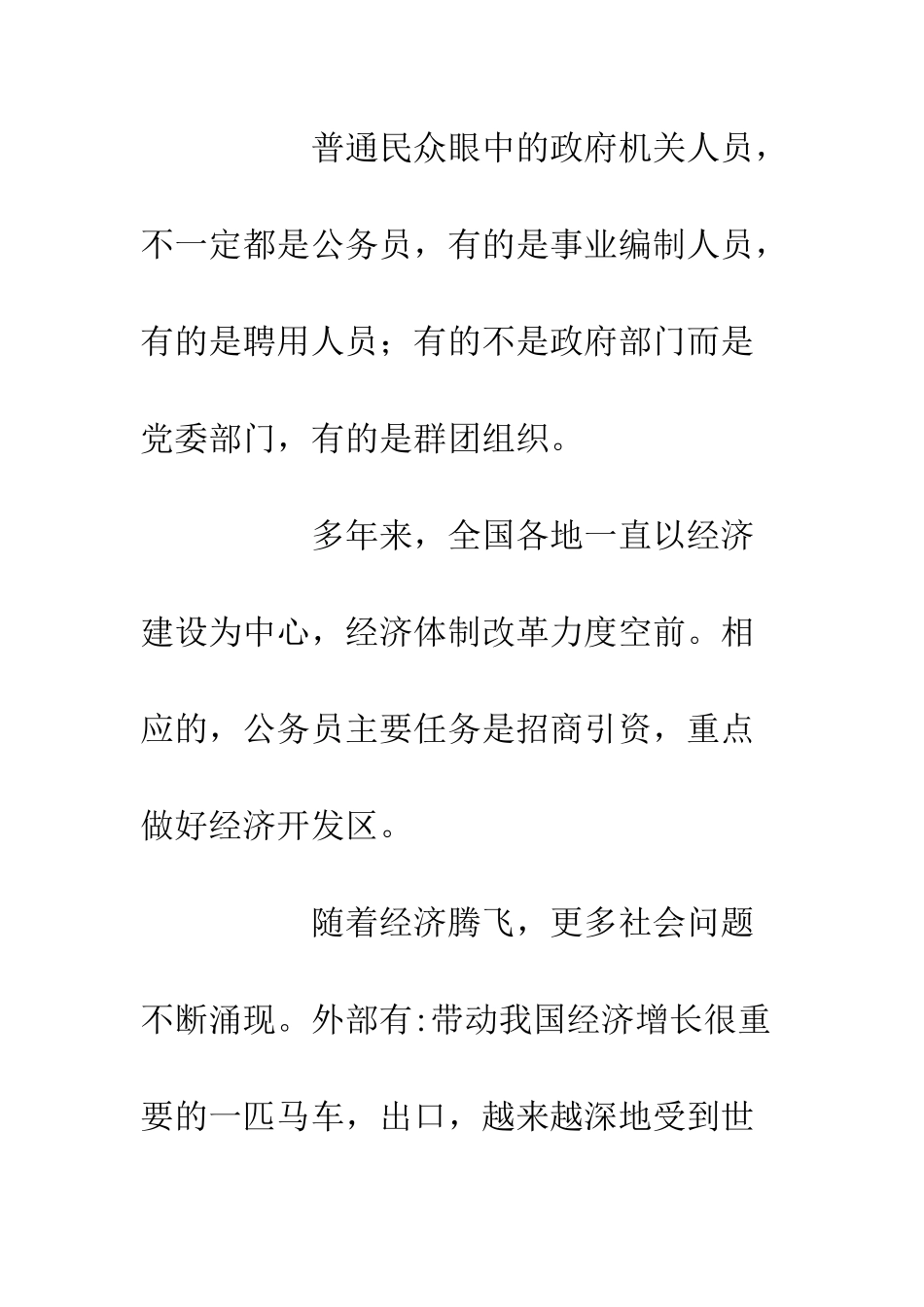 普通民众眼中的政府机关人员，不一定都是公务员，有的是事业编制人员，有的是聘用人员；有的不是政府部门而是党委部门，有的是群团组织。

多年来，全国各地一直以经济建设为中心，经济体制改革力度空前。相应的，公务员主要任务是招商引资，重点做好经济开发区。

随着经济腾飞，更多社会问题不断涌现。外部有:带动我国经济增长很重要的一匹马车，出口，越来越深地受到世